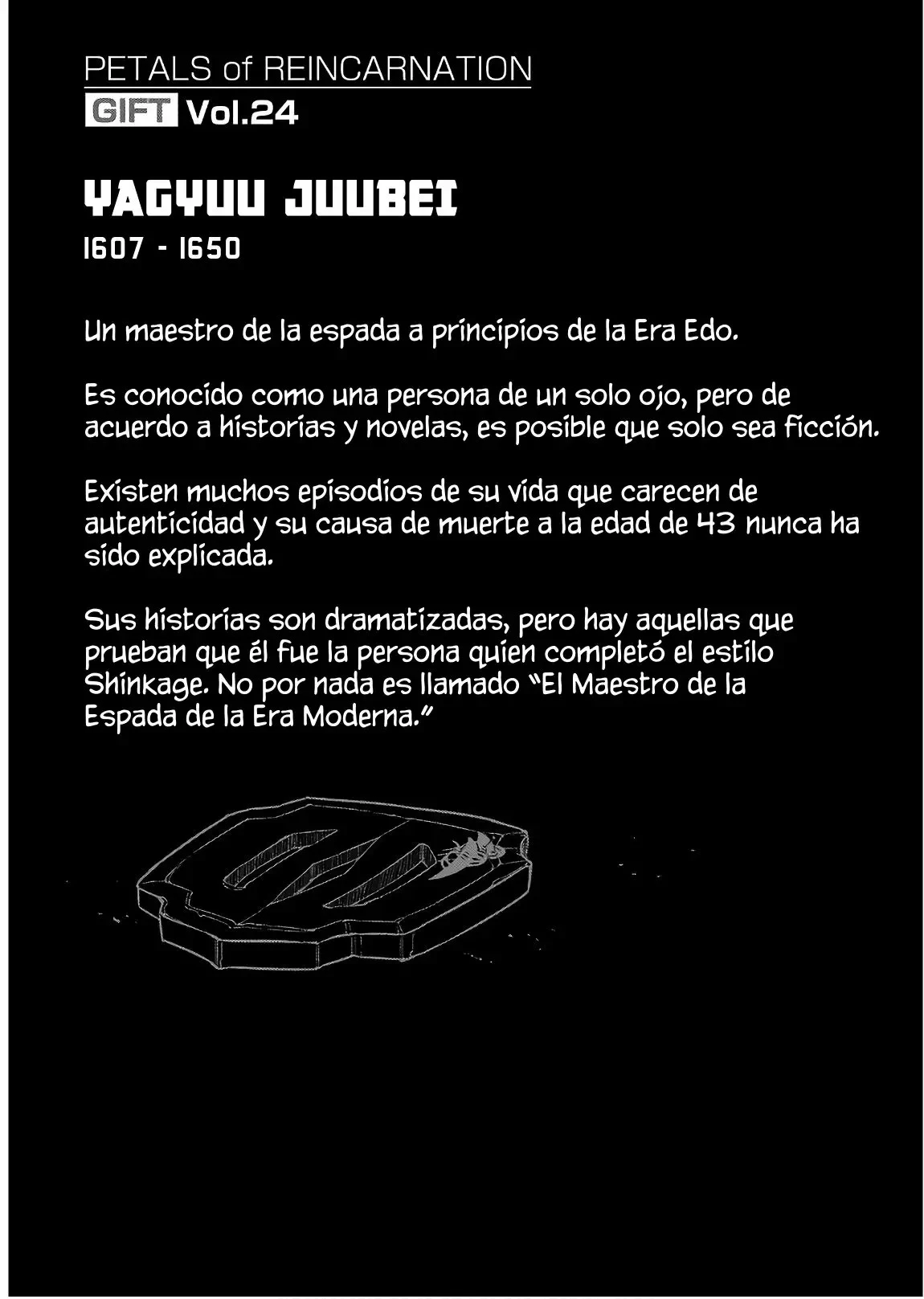 PETALS of REINCARNATION
GIFT Vol.24

YAGYUU JUUBEI
1607 - 1650

Un maestro de la espada a principios de la Era Edo.

Es conocido como una persona de un solo ojo, pero de acuerdo a historias y novelas, es posible que solo sea ficción.

Existen muchos episodios de su vida que carecen de autenticidad y su causa de muerte a la edad de 43 nunca ha sido explicada.

Sus historias son dramatizadas, pero hay aquellas que prueban que él fue la persona quien completó el estilo Shinkage. No por nada es llamado "El Maestro de la Espada de la Era Moderna."